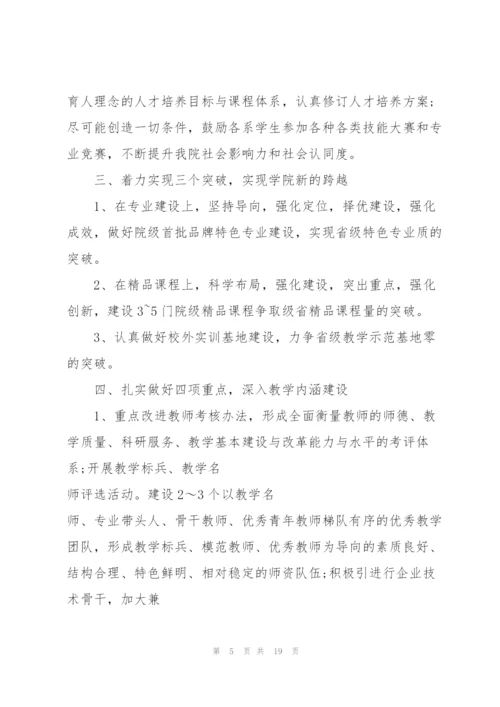 育人理念的人才培养目标与课程体系，认真修订人才培养方案；尽可能创造一切条件，鼓励各系学生参加各种各类技能大赛和专业竞赛，不断提升我院社会影响力和社会认同度。

三、着力实现三个突破，实现学院新的跨越

1、在专业建设上，坚持导向，强化定位，择优建设，强化成效，做好院级首批品牌特色专业建设，实现省级特色专业质的突破。

2、在精品课程上，科学布局，强化建设，突出重点，强化创新，建设3~5门院级精品课程争取级省精品课程量的突破。

3、认真做好校外实训基地建设，力争省级教学示范基地零的突破。

四、扎实做好四项重点，深入教学内涵建设

1、重点改进教师考核办法，形成全面衡量教师的师德、教学质量、科研服务、教学基本建设与改革能力与水平的考评体系;开展教学标兵、教学名

师评选活动。建设2～3个以教学名

师、专业带头人、骨干教师、优秀青年教师梯队有序的优秀教学团队，形成教学标兵、模范教师、优秀教师为导向的素质良好、结构合理、特色鲜明、相对稳定的师资队伍;积极引进行企业技术骨干，加大兼

第 5 页 共 19 页